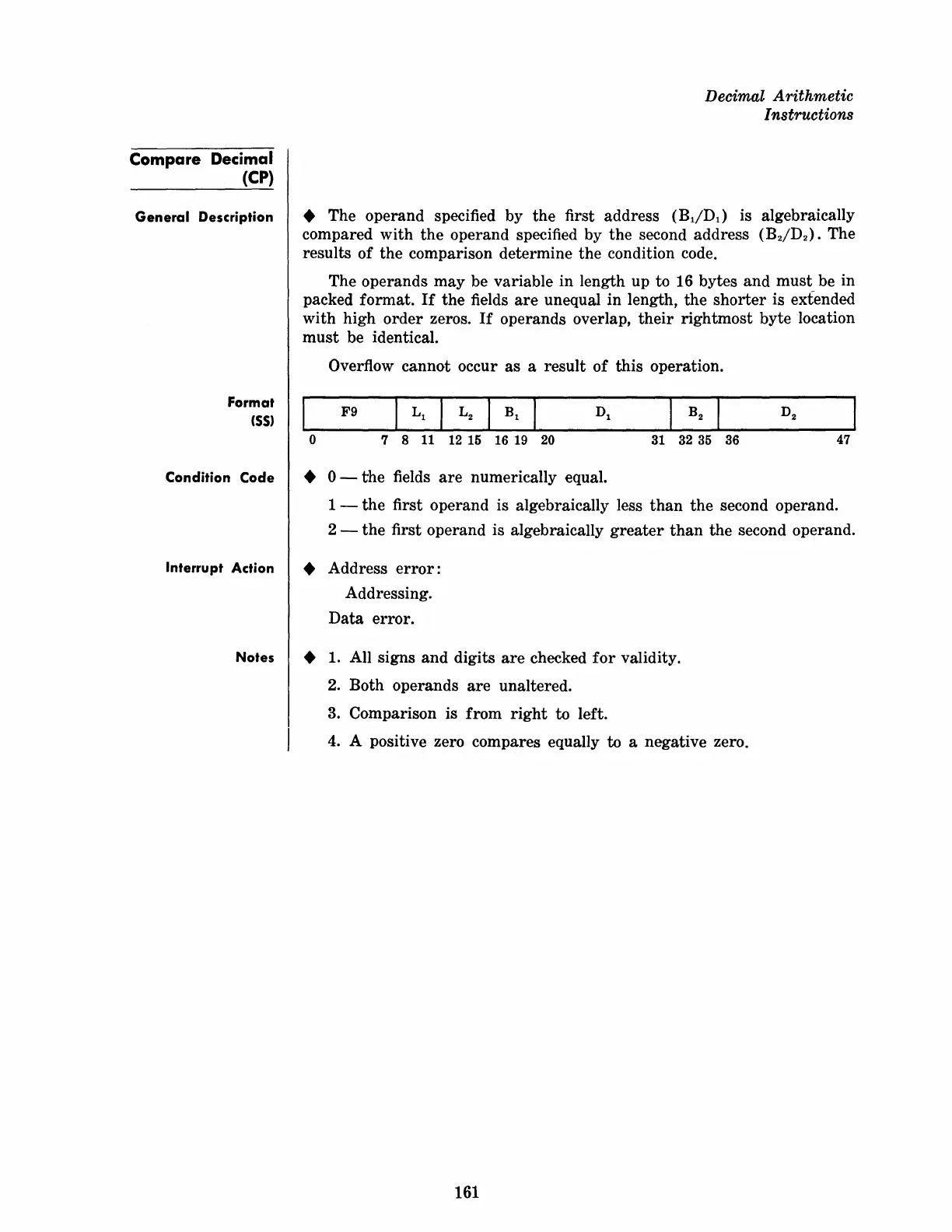 Decimal Arithmetic
Instructions

Compare Decimal
(CP)

General Description

◆ The operand specified by the first address ($B_1/D_1$) is algebraically compared with the operand specified by the second address ($B_2/D_2$). The results of the comparison determine the condition code.

The operands may be variable in length up to 16 bytes and must be in packed format. If the fields are unequal in length, the shorter is extended with high order zeros. If operands overlap, their rightmost byte location must be identical.

Overflow cannot occur as a result of this operation.

Format
(SS)

| F9 | $L_1$ | $L_2$ | $B_1$ | $D_1$ | $B_2$ | $D_2$ |
|---|---|---|---|---|---|---|
| 0 7 | 8 11 | 12 15 | 16 19 | 20 31 | 32 35 | 36 47 |

Condition Code

◆ 0 — the fields are numerically equal.

1 — the first operand is algebraically less than the second operand.

2 — the first operand is algebraically greater than the second operand.

Interrupt Action

◆ Address error:
Addressing.
Data error.

Notes

◆ 1. All signs and digits are checked for validity.

2. Both operands are unaltered.

3. Comparison is from right to left.

4. A positive zero compares equally to a negative zero.

161